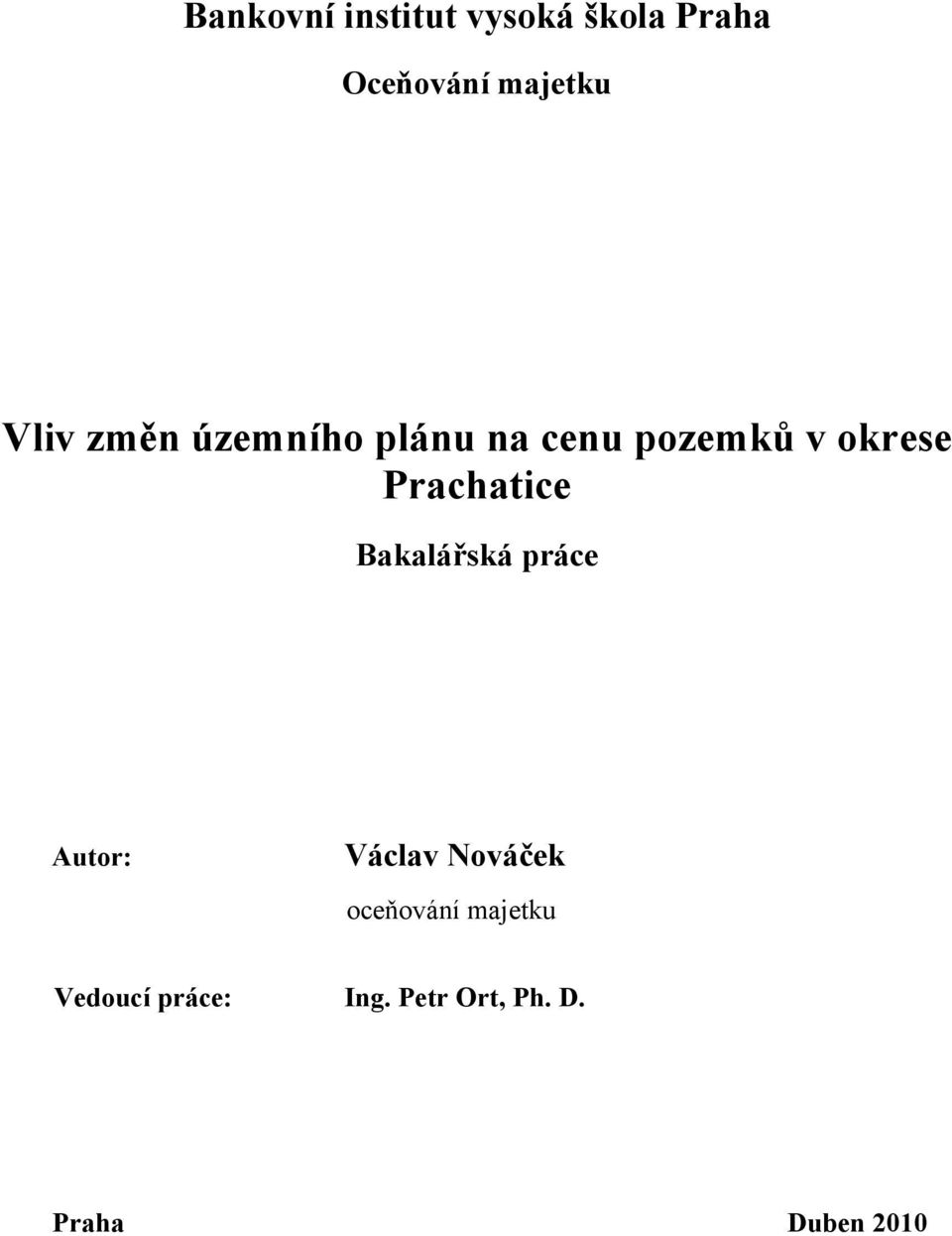 Bankovní institut vysoká škola Praha

Oceňování majetku

Vliv změn územního plánu na cenu pozemků v okrese Prachatice

Bakalářská práce

Autor: Václav Nováček

oceňování majetku

Vedoucí práce: Ing. Petr Ort, Ph. D.

Praha Duben 2010